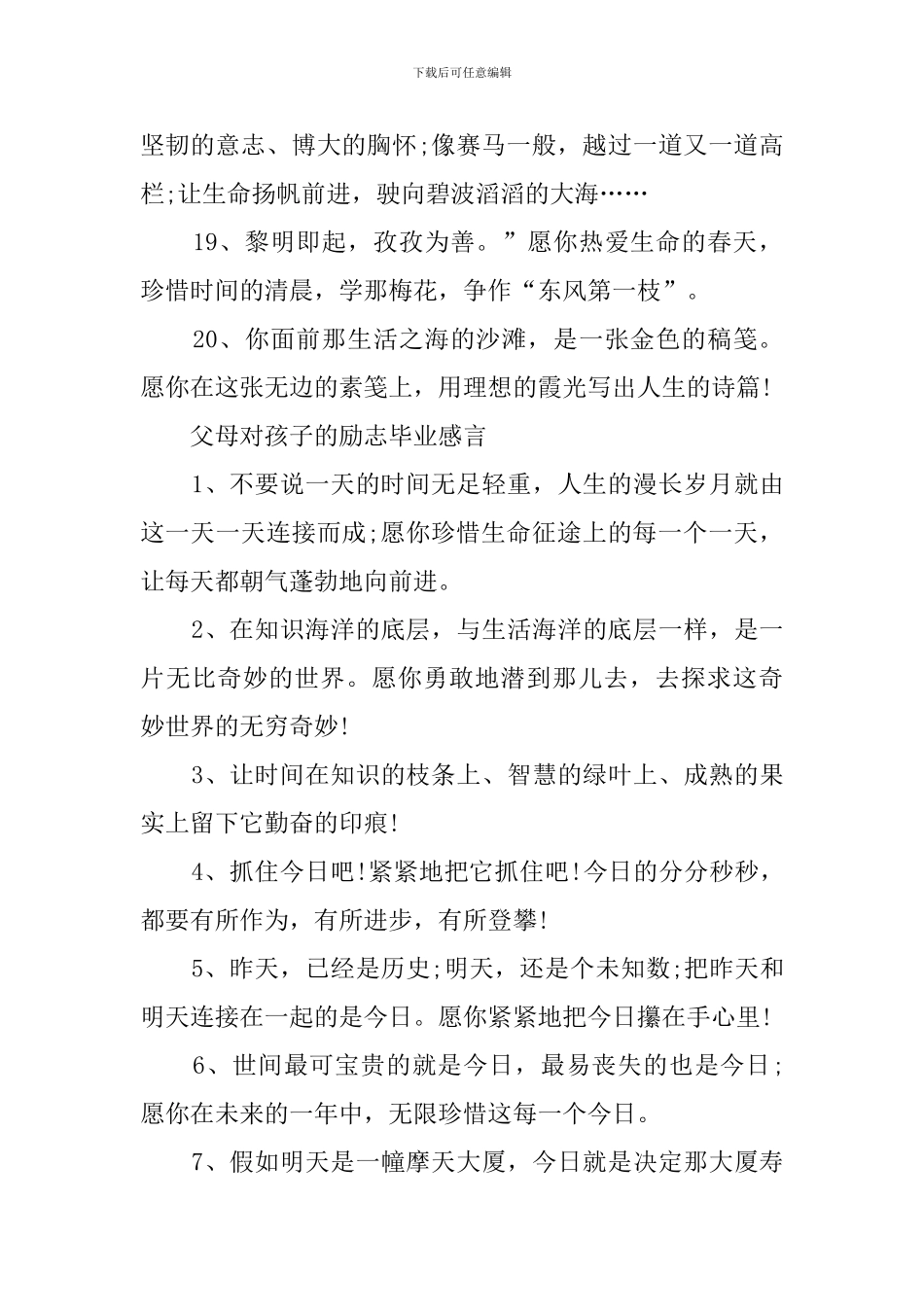 下载后可任意编辑

坚韧的意志、博大的胸怀;像赛马一般，越过一道又一道高栏;让生命扬帆前进，驶向碧波滔滔的大海……

19、黎明即起，孜孜为善。”愿你热爱生命的春天，珍惜时间的清晨，学那梅花，争作“东风第一枝”。

20、你面前那生活之海的沙滩，是一张金色的稿笺。愿你在这张无边的素笺上，用理想的霞光写出人生的诗篇!

父母对孩子的励志毕业感言

1、不要说一天的时间无足轻重，人生的漫长岁月就由这一天一天连接而成;愿你珍惜生命征途上的每一个一天，让每天都朝气蓬勃地向前进。

2、在知识海洋的底层，与生活海洋的底层一样，是一片无比奇妙的世界。愿你勇敢地潜到那儿去，去探求这奇妙世界的无穷奇妙!

3、让时间在知识的枝条上、智慧的绿叶上、成熟的果实上留下它勤奋的印痕!

4、抓住今日吧!紧紧地把它抓住吧!今日的分分秒秒，都要有所作为，有所进步，有所登攀!

5、昨天，已经是历史;明天，还是个未知数;把昨天和明天连接在一起的是今日。愿你紧紧地把今日攥在手心里!

6、世间最可宝贵的就是今日，最易丧失的也是今日;愿你在未来的一年中，无限珍惜这每一个今日。

7、假如明天是一幢摩天大厦，今日就是决定那大厦寿